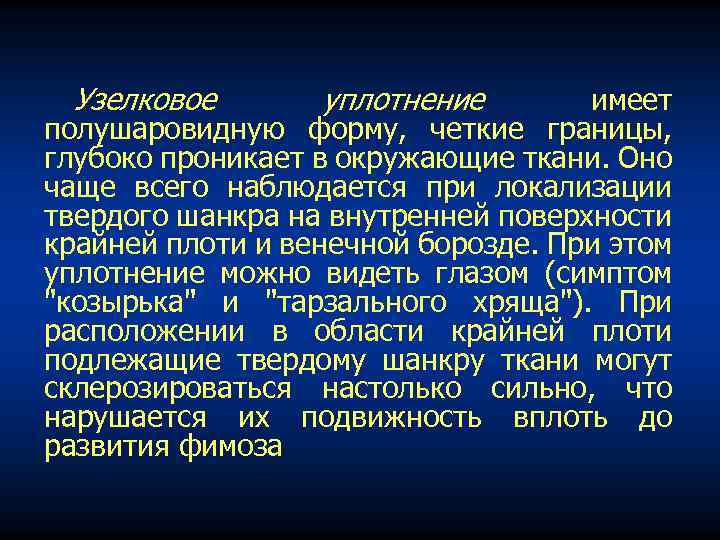 Узелковое уплотнение имеет полушаровидную форму, четкие границы, глубоко проникает в окружающие ткани. Оно чаще всего наблюдается при локализации твердого шанкра на внутренней поверхности крайней плоти и венечной борозде. При этом уплотнение можно видеть глазом (симптом "козырька" и "тарзального хряща"). При расположении в области крайней плоти подлежащие твердому шанкру ткани могут склерозироваться настолько сильно, что нарушается их подвижность вплоть до развития фимоза